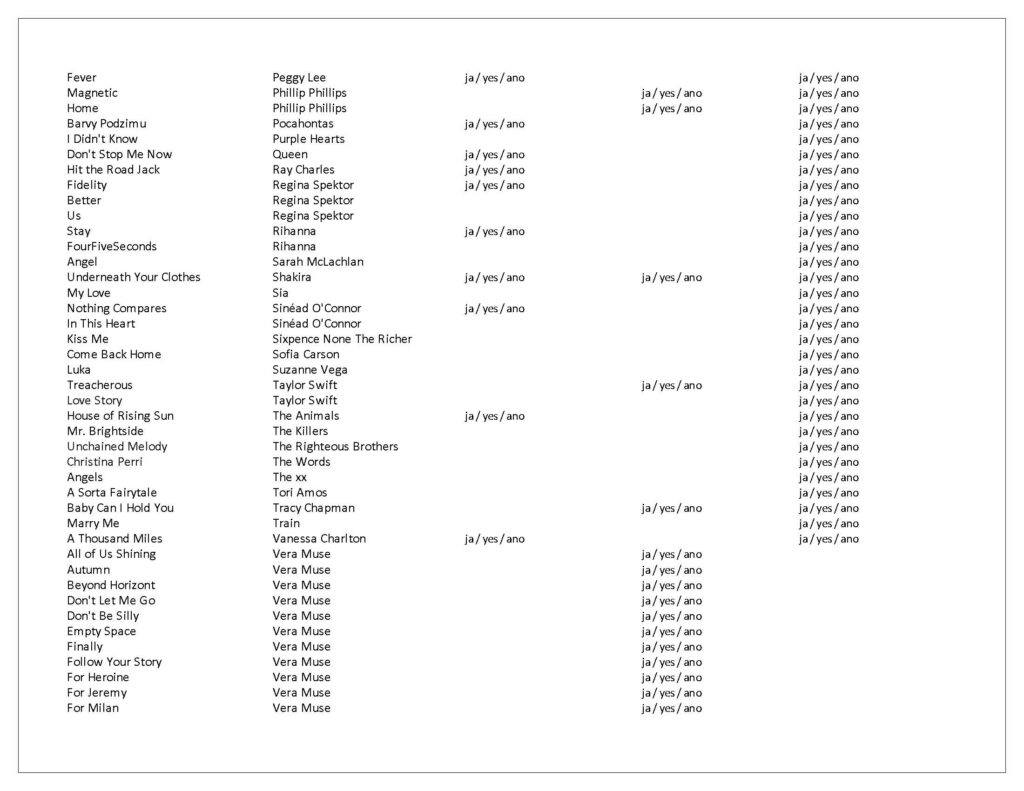 |  |  |  |  |  |
|---|---|---|---|---|
| Fever | Peggy Lee | ja / yes / ano |  | ja / yes / ano |
| Magnetic | Phillip Phillips |  | ja / yes / ano | ja / yes / ano |
| Home | Phillip Phillips |  | ja / yes / ano | ja / yes / ano |
| Barvy Podzimu | Pocahontas | ja / yes / ano |  | ja / yes / ano |
| I Didn't Know | Purple Hearts |  |  | ja / yes / ano |
| Don't Stop Me Now | Queen | ja / yes / ano |  | ja / yes / ano |
| Hit the Road Jack | Ray Charles | ja / yes / ano |  | ja / yes / ano |
| Fidelity | Regina Spektor | ja / yes / ano |  | ja / yes / ano |
| Better | Regina Spektor |  |  | ja / yes / ano |
| Us | Regina Spektor |  |  | ja / yes / ano |
| Stay | Rihanna | ja / yes / ano |  | ja / yes / ano |
| FourFiveSeconds | Rihanna |  |  | ja / yes / ano |
| Angel | Sarah McLachlan |  |  | ja / yes / ano |
| Underneath Your Clothes | Shakira | ja / yes / ano | ja / yes / ano | ja / yes / ano |
| My Love | Sia |  |  | ja / yes / ano |
| Nothing Compares | Sinéad O'Connor | ja / yes / ano |  | ja / yes / ano |
| In This Heart | Sinéad O'Connor |  |  | ja / yes / ano |
| Kiss Me | Sixpence None The Richer |  |  | ja / yes / ano |
| Come Back Home | Sofia Carson |  |  | ja / yes / ano |
| Luka | Suzanne Vega |  |  | ja / yes / ano |
| Treacherous | Taylor Swift |  | ja / yes / ano | ja / yes / ano |
| Love Story | Taylor Swift |  |  | ja / yes / ano |
| House of Rising Sun | The Animals | ja / yes / ano |  | ja / yes / ano |
| Mr. Brightside | The Killers |  |  | ja / yes / ano |
| Unchained Melody | The Righteous Brothers |  |  | ja / yes / ano |
| Christina Perri | The Words |  |  | ja / yes / ano |
| Angels | The xx |  |  | ja / yes / ano |
| A Sorta Fairytale | Tori Amos |  |  | ja / yes / ano |
| Baby Can I Hold You | Tracy Chapman |  | ja / yes / ano | ja / yes / ano |
| Marry Me | Train |  |  | ja / yes / ano |
| A Thousand Miles | Vanessa Charlton | ja / yes / ano |  | ja / yes / ano |
| All of Us Shining | Vera Muse |  | ja / yes / ano |  |
| Autumn | Vera Muse |  | ja / yes / ano |  |
| Beyond Horizont | Vera Muse |  | ja / yes / ano |  |
| Don't Let Me Go | Vera Muse |  | ja / yes / ano |  |
| Don't Be Silly | Vera Muse |  | ja / yes / ano |  |
| Empty Space | Vera Muse |  | ja / yes / ano |  |
| Finally | Vera Muse |  | ja / yes / ano |  |
| Follow Your Story | Vera Muse |  | ja / yes / ano |  |
| For Heroine | Vera Muse |  | ja / yes / ano |  |
| For Jeremy | Vera Muse |  | ja / yes / ano |  |
| For Milan | Vera Muse |  | ja / yes / ano |  |